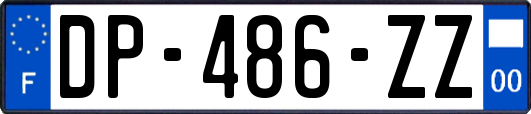 F
DP-486-ZZ
00